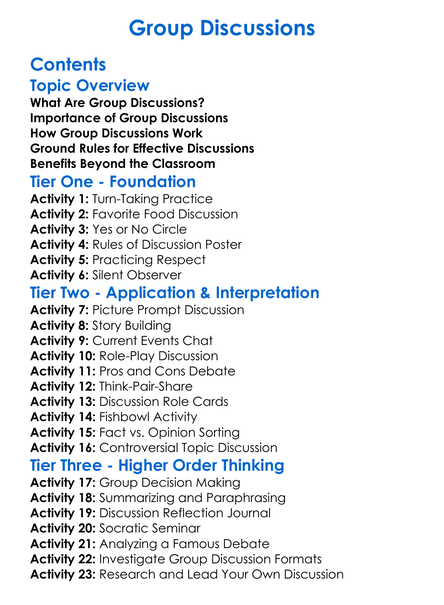 Group Discussions

Contents

Topic Overview

What Are Group Discussions?
Importance of Group Discussions
How Group Discussions Work
Ground Rules for Effective Discussions
Benefits Beyond the Classroom

Tier One - Foundation

Activity 1: Turn-Taking Practice
Activity 2: Favorite Food Discussion
Activity 3: Yes or No Circle
Activity 4: Rules of Discussion Poster
Activity 5: Practicing Respect
Activity 6: Silent Observer

Tier Two - Application & Interpretation

Activity 7: Picture Prompt Discussion
Activity 8: Story Building
Activity 9: Current Events Chat
Activity 10: Role-Play Discussion
Activity 11: Pros and Cons Debate
Activity 12: Think-Pair-Share
Activity 13: Discussion Role Cards
Activity 14: Fishbowl Activity
Activity 15: Fact vs. Opinion Sorting
Activity 16: Controversial Topic Discussion

Tier Three - Higher Order Thinking

Activity 17: Group Decision Making
Activity 18: Summarizing and Paraphrasing
Activity 19: Discussion Reflection Journal
Activity 20: Socratic Seminar
Activity 21: Analyzing a Famous Debate
Activity 22: Investigate Group Discussion Formats
Activity 23: Research and Lead Your Own Discussion